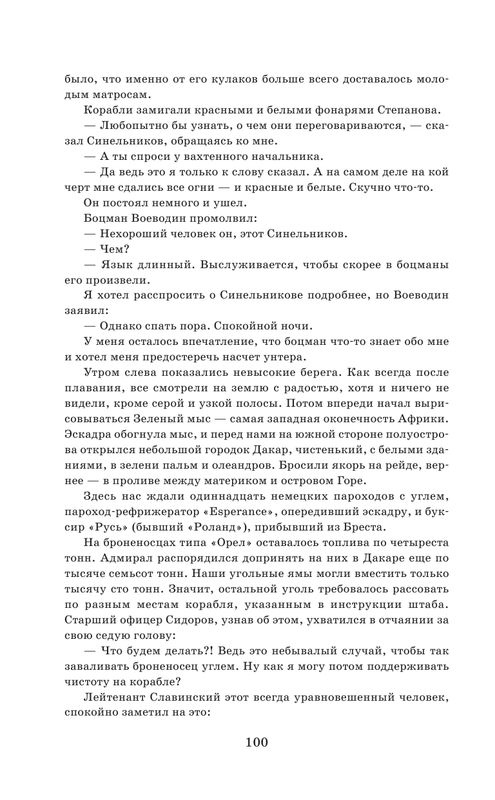 было, что именно от его кулаков больше всего доставалось молодым матросам.

Корабли замигали красными и белыми фонарями Степанова.

— Любопытно бы узнать, о чем они переговариваются, — сказал Синельников, обращаясь ко мне.

— А ты спроси у вахтенного начальника.

— Да ведь это я только к слову сказал. А на самом деле на кой черт мне сдались все огни — и красные и белые. Скучно что-то.

Он постоял немного и ушел.

Боцман Воеводин промолвил:

— Нехороший человек он, этот Синельников.

— Чем?

— Язык длинный. Выслуживается, чтобы скорее в боцманы его произвели.

Я хотел расспросить о Синельникове подробнее, но Воеводин заявил:

— Однако спать пора. Спокойной ночи.

У меня осталось впечатление, что боцман что-то знает обо мне и хотел меня предостеречь насчет унтера.

Утром слева показались невысокие берега. Как всегда после плавания, все смотрели на землю с радостью, хотя и ничего не видели, кроме серой и узкой полосы. Потом впереди начал вырисовываться Зеленый мыс — самая западная оконечность Африки. Эскадра обогнула мыс, и перед нами на южной стороне полуострова открылся небольшой городок Дакар, чистенький, с белыми зданиями, в зелени пальм и олеандров. Бросили якорь на рейде, вернее — в проливе между материком и островом Горе.

Здесь нас ждали одиннадцать немецких пароходов с углем, пароход-рефрижератор «Esperance», опередивший эскадру, и буксир «Русь» (бывший «Роланд»), прибывший из Бреста.

На броненосцах типа «Орел» оставалось топлива по четыреста тонн. Адмирал распорядился допринять на них в Дакаре еще по тысяче семьсот тонн. Наши угольные ямы могли вместить только тысячу сто тонн. Значит, остальной уголь требовалось рассовать по разным местам корабля, указанным в инструкции штаба. Старший офицер Сидоров, узнав об этом, ухватился в отчаянии за свою седую голову:

— Что будем делать?! Ведь это небывалый случай, чтобы так заваливать броненосец углем. Ну как я могу потом поддерживать чистоту на корабле?

Лейтенант Славинский этот всегда уравновешенный человек, спокойно заметил на это:

100